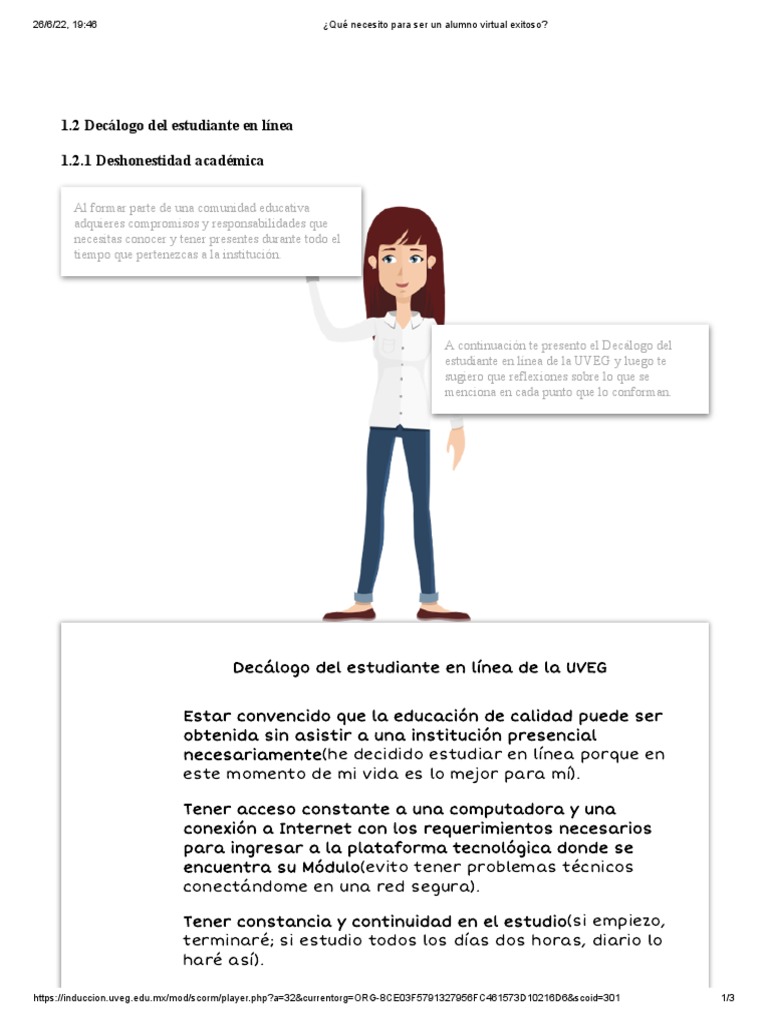 26/6/22, 19:46 ¿Qué necesito para ser un alumno virtual exitoso?

1.2 Decálogo del estudiante en línea

1.2.1 Deshonestidad académica

Al formar parte de una comunidad educativa adquieres compromisos y responsabilidades que necesitas conocer y tener presentes durante todo el tiempo que pertenezcas a la institución.

A continuación te presento el Decalogo del estudiante en línea de la UVEG y luego te sugiero que reflexiones sobre lo que se menciona en cada punto que lo conforman.

Decálogo del estudiante en línea de la UVEG

Estar convencido que la educación de calidad puede ser obtenida sin asistir a una institución presencial necesariamente(he decidido estudiar en línea porque en este momento de mi vida es lo mejor para mí).

Tener acceso constante a una computadora y una conexión a Internet con los requerimientos necesarios para ingresar a la plataforma tecnológica donde se encuentra su Módulo(evito tener problemas técnicos conectándome en una red segura).

Tener constancia y continuidad en el estudio(si empiezo, terminaré; si estudio todos los días dos horas, diario lo haré así).

https://induccion.uveg.edu.mx/mod/scorm/player.php?a=32&currentorg=ORG-8CE03F5791327956FC461573D10216D6&scoid=301 1/3